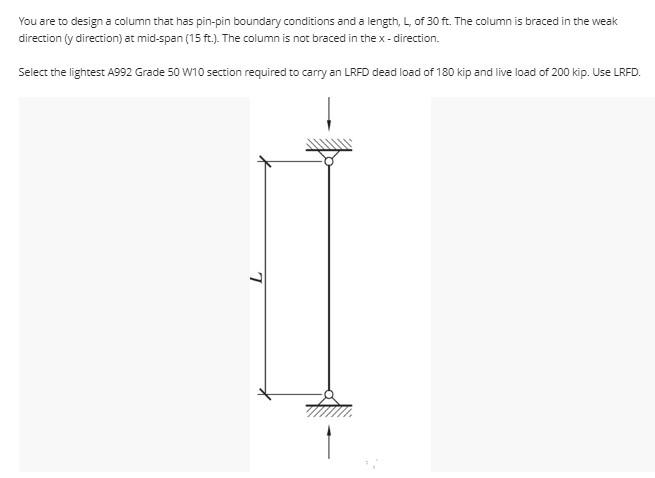 You are to design a column that has pin-pin boundary conditions and a length, L, of 30 ft. The column is braced in the weak direction (y direction) at mid-span (15 ft.). The column is not braced in the x - direction.

Select the lightest A992 Grade 50 W10 section required to carry an LRFD dead load of 180 kip and live load of 200 kip. Use LRFD.

L